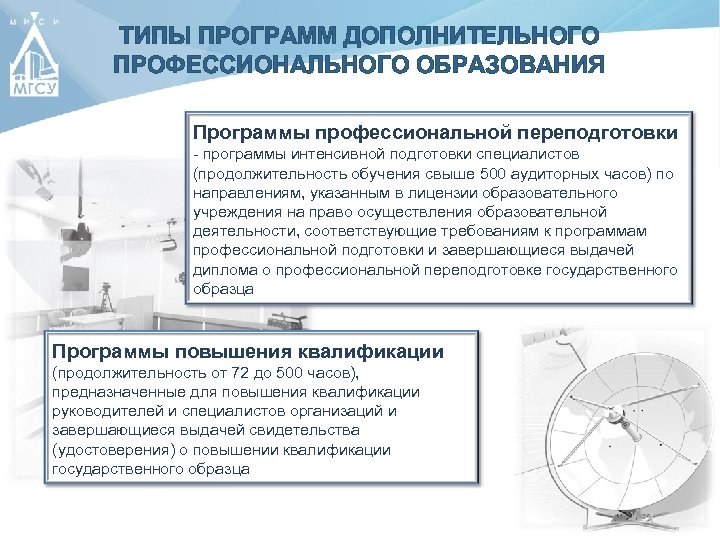 М И С И
МГСУ

ТИПЫ ПРОГРАММ ДОПОЛНИТЕЛЬНОГО ПРОФЕССИОНАЛЬНОГО ОБРАЗОВАНИЯ

Программы профессиональной переподготовки
- программы интенсивной подготовки специалистов (продолжительность обучения свыше 500 аудиторных часов) по направлениям, указанным в лицензии образовательного учреждения на право осуществления образовательной деятельности, соответствующие требованиям к программам профессиональной подготовки и завершающиеся выдачей диплома о профессиональной переподготовке государственного образца

Программы повышения квалификации
(продолжительность от 72 до 500 часов), предназначенные для повышения квалификации руководителей и специалистов организаций и завершающиеся выдачей свидетельства (удостоверения) о повышении квалификации государственного образца